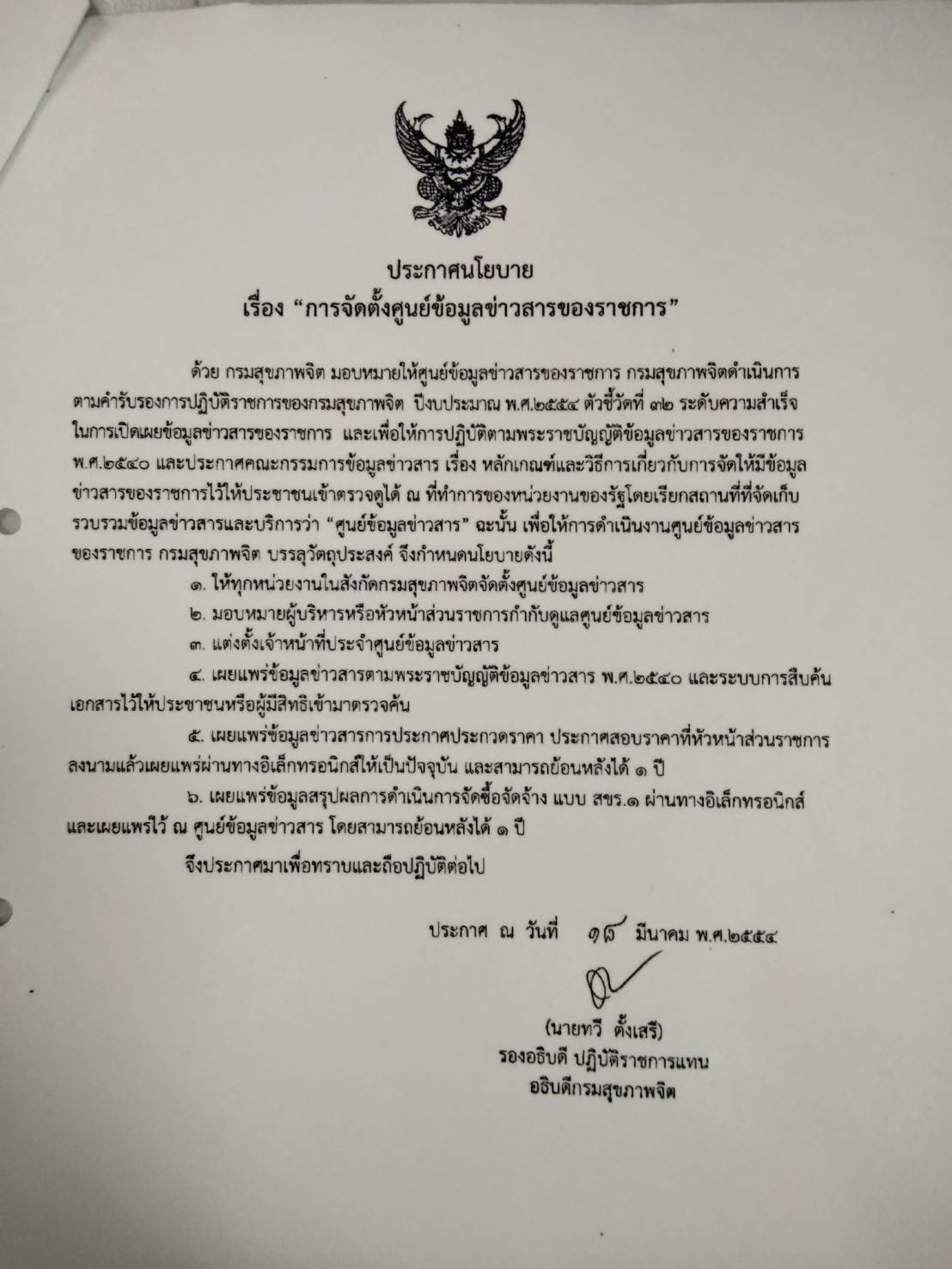 ประกาศนโยบาย
เรื่อง "การจัดตั้งศูนย์ข้อมูลข่าวสารของราชการ"

ด้วย กรมสุขภาพจิต มอบหมายให้ศูนย์ข้อมูลข่าวสารของราชการ กรมสุขภาพจิตดำเนินการตามคำรับรองการปฏิบัติราชการของกรมสุขภาพจิต ปีงบประมาณ พ.ศ.๒๕๕๔ ตัวชี้วัดที่ ๓๒ ระดับความสำเร็จในการเปิดเผยข้อมูลข่าวสารของราชการ และเพื่อให้การปฏิบัติตามพระราชบัญญัติข้อมูลข่าวสารของราชการ พ.ศ.๒๕๔๐ และประกาศคณะกรรมการข้อมูลข่าวสาร เรื่อง หลักเกณฑ์และวิธีการเกี่ยวกับการจัดให้มีข้อมูลข่าวสารของราชการไว้ให้ประชาชนเข้าตรวจดูได้ ณ ที่ทำการของหน่วยงานของรัฐโดยเรียกสถานที่ที่จัดเก็บรวบรวมข้อมูลข่าวสารและบริการว่า "ศูนย์ข้อมูลข่าวสาร" ฉะนั้น เพื่อให้การดำเนินงานศูนย์ข้อมูลข่าวสารของราชการ กรมสุขภาพจิต บรรลุวัตถุประสงค์ จึงกำหนดนโยบายดังนี้

๑. ให้ทุกหน่วยงานในสังกัดกรมสุขภาพจิตจัดตั้งศูนย์ข้อมูลข่าวสาร

๒. มอบหมายผู้บริหารหรือหัวหน้าส่วนราชการกำกับดูแลศูนย์ข้อมูลข่าวสาร

๓. แต่งตั้งเจ้าหน้าที่ประจำศูนย์ข้อมูลข่าวสาร

๔. เผยแพร่ข้อมูลข่าวสารตามพระราชบัญญัติข้อมูลข่าวสาร พ.ศ.๒๕๔๐ และระบบการสืบค้นเอกสารไว้ให้ประชาชนหรือผู้มีสิทธิเข้ามาตรวจค้น

๕. เผยแพร่ข้อมูลข่าวสารการประกาศประกวดราคา ประกาศสอบราคาที่หัวหน้าส่วนราชการลงนามแล้วเผยแพร่ผ่านทางอิเล็กทรอนิกส์ให้เป็นปัจจุบัน และสามารถย้อนหลังได้ ๑ ปี

๖. เผยแพร่ข้อมูลสรุปผลการดำเนินการจัดซื้อจัดจ้าง แบบ สขร.๑ ผ่านทางอิเล็กทรอนิกส์และเผยแพร่ไว้ ณ ศูนย์ข้อมูลข่าวสาร โดยสามารถย้อนหลังได้ ๑ ปี

จึงประกาศมาเพื่อทราบและถือปฏิบัติต่อไป

ประกาศ ณ วันที่ ๑๘ มีนาคม พ.ศ.๒๕๕๔

(นายทวี ตั้งเสรี)
รองอธิบดี ปฏิบัติราชการแทน
อธิบดีกรมสุขภาพจิต